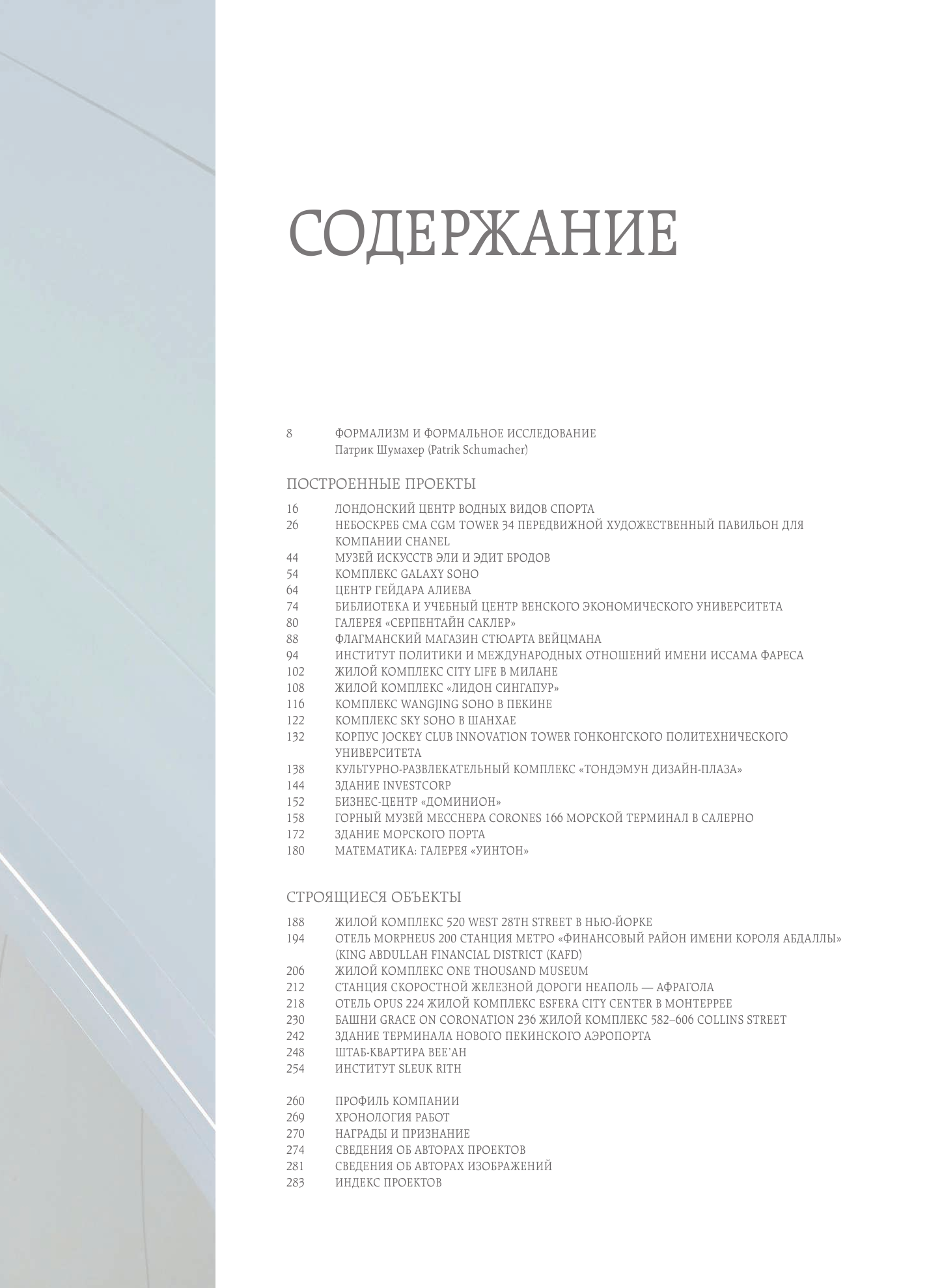 СОДЕРЖАНИЕ

8 ФОРМАЛИЗМ И ФОРМАЛЬНОЕ ИССЛЕДОВАНИЕ
Патрик Шумахер (Patrik Schumacher)

ПОСТРОЕННЫЕ ПРОЕКТЫ

16 ЛОНДОНСКИЙ ЦЕНТР ВОДНЫХ ВИДОВ СПОРТА
26 НЕБОСКРЕБ CMA CGM TOWER 34 ПЕРЕДВИЖНОЙ ХУДОЖЕСТВЕННЫЙ ПАВИЛЬОН ДЛЯ КОМПАНИИ CHANEL
44 МУЗЕЙ ИСКУССТВ ЭЛИ И ЭДИТ БРОДОВ
54 КОМПЛЕКС GALAXY SOHO
64 ЦЕНТР ГЕЙДАРА АЛИЕВА
74 БИБЛИОТЕКА И УЧЕБНЫЙ ЦЕНТР ВЕНСКОГО ЭКОНОМИЧЕСКОГО УНИВЕРСИТЕТА
80 ГАЛЕРЕЯ «СЕРПЕНТАЙН САКЛЕР»
88 ФЛАГМАНСКИЙ МАГАЗИН СТЮАРТА ВЕЙЦМАНА
94 ИНСТИТУТ ПОЛИТИКИ И МЕЖДУНАРОДНЫХ ОТНОШЕНИЙ ИМЕНИ ИССАМА ФАРЕСА
102 ЖИЛОЙ КОМПЛЕКС CITY LIFE В МИЛАНЕ
108 ЖИЛОЙ КОМПЛЕКС «ЛИДОН СИНГАПУР»
116 КОМПЛЕКС WANGJING SOHO В ПЕКИНЕ
122 КОМПЛЕКС SKY SOHO В ШАНХАЕ
132 КОРПУС JOCKEY CLUB INNOVATION TOWER ГОНКОНГСКОГО ПОЛИТЕХНИЧЕСКОГО УНИВЕРСИТЕТА
138 КУЛЬТУРНО-РАЗВЛЕКАТЕЛЬНЫЙ КОМПЛЕКС «ТОНДЭМУН ДИЗАЙН-ПЛАЗА»
144 ЗДАНИЕ INVESTCORP
152 БИЗНЕС-ЦЕНТР «ДОМИНИОН»
158 ГОРНЫЙ МУЗЕЙ МЕССНЕРА CORONES 166 МОРСКОЙ ТЕРМИНАЛ В САЛЕРНО
172 ЗДАНИЕ МОРСКОГО ПОРТА
180 МАТЕМАТИКА: ГАЛЕРЕЯ «УИНТОН»

СТРОЯЩИЕСЯ ОБЪЕКТЫ

188 ЖИЛОЙ КОМПЛЕКС 520 WEST 28TH STREET В НЬЮ-ЙОРКЕ
194 ОТЕЛЬ MORPHEUS 200 СТАНЦИЯ МЕТРО «ФИНАНСОВЫЙ РАЙОН ИМЕНИ КОРОЛЯ АБДАЛЛЫ» (KING ABDULLAH FINANCIAL DISTRICT (KAFD)
206 ЖИЛОЙ КОМПЛЕКС ONE THOUSAND MUSEUM
212 СТАНЦИЯ СКОРОСТНОЙ ЖЕЛЕЗНОЙ ДОРОГИ НЕАПОЛЬ — АФРАГОЛА
218 ОТЕЛЬ OPUS 224 ЖИЛОЙ КОМПЛЕКС ESFERA CITY CENTER В МОНТЕРРЕЕ
230 БАШНИ GRACE ON CORONATION 236 ЖИЛОЙ КОМПЛЕКС 582–606 COLLINS STREET
242 ЗДАНИЕ ТЕРМИНАЛА НОВОГО ПЕКИНСКОГО АЭРОПОРТА
248 ШТАБ-КВАРТИРА BEE'AH
254 ИНСТИТУТ SLEUK RITH

260 ПРОФИЛЬ КОМПАНИИ
269 ХРОНОЛОГИЯ РАБОТ
270 НАГРАДЫ И ПРИЗНАНИЕ
274 СВЕДЕНИЯ ОБ АВТОРАХ ПРОЕКТОВ
281 СВЕДЕНИЯ ОБ АВТОРАХ ИЗОБРАЖЕНИЙ
283 ИНДЕКС ПРОЕКТОВ